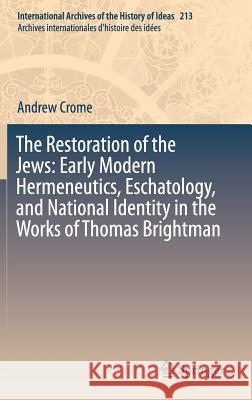 International Archives of the History of Ideas 213
Archives internationales d'histoire des idées

Andrew Crome

The Restoration of the Jews: Early Modern Hermeneutics, Eschatology, and National Identity in the Works of Thomas Brightman

Kraina Książek